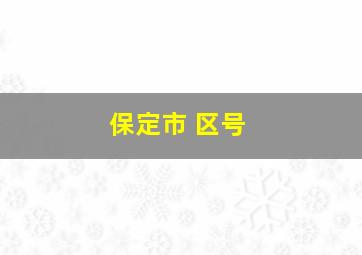 保定市 区号